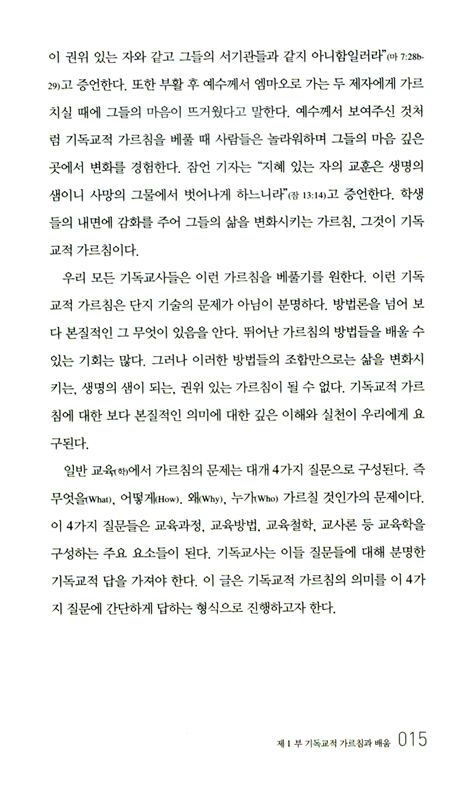 이 권위 있는 자와 같고 그들의 서기관들과 같지 아니함일러라"(마 7:28b-29)고 증언한다. 또한 부활 후 예수께서 엠마오로 가는 두 제자에게 가르치실 때에 그들의 마음이 뜨거웠다고 말한다. 예수께서 보여주신 것처럼 기독교적 가르침을 베풀 때 사람들은 놀라워하며 그들의 마음 깊은 곳에서 변화를 경험한다. 잠언 기자는 "지혜 있는 자의 교훈은 생명의 샘이니 사망의 그물에서 벗어나게 하느니라"(잠 13:14)고 증언한다. 학생들의 내면에 감화를 주어 그들의 삶을 변화시키는 가르침, 그것이 기독교적 가르침이다.

우리 모든 기독교사들은 이런 가르침을 베풀기를 원한다. 이런 기독교적 가르침은 단지 기술의 문제가 아님이 분명하다. 방법론을 넘어 보다 본질적인 그 무엇이 있음을 안다. 뛰어난 가르침의 방법들을 배울 수 있는 기회는 많다. 그러나 이러한 방법들의 조합만으로는 삶을 변화시키는, 생명의 샘이 되는, 권위 있는 가르침이 될 수 없다. 기독교적 가르침에 대한 보다 본질적인 의미에 대한 깊은 이해와 실천이 우리에게 요구된다.

일반 교육(학)에서 가르침의 문제는 대개 4가지 질문으로 구성된다. 즉 무엇을(What), 어떻게(How), 왜(Why), 누가(Who) 가르칠 것인가의 문제이다. 이 4가지 질문들은 교육과정, 교육방법, 교육철학, 교사론 등 교육학을 구성하는 주요 요소들이 된다. 기독교사는 이들 질문들에 대해 분명한 기독교적 답을 가져야 한다. 이 글은 기독교적 가르침의 의미를 이 4가지 질문에 간단하게 답하는 형식으로 진행하고자 한다.

제 1 부 기독교적 가르침과 배움 015